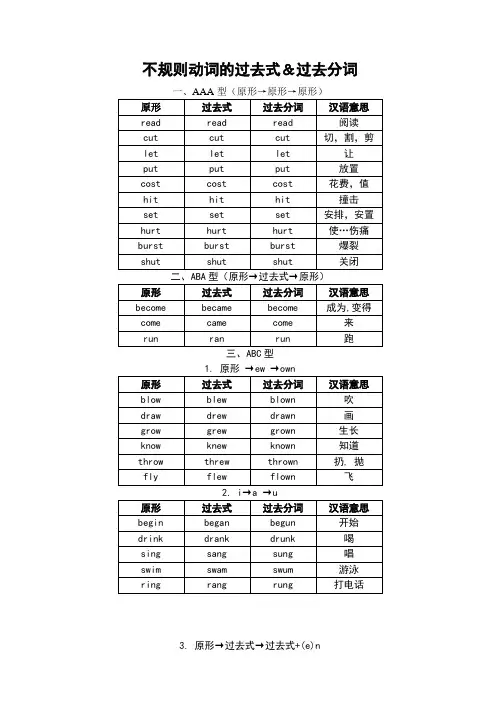 不规则动词的过去式＆过去分词

一、AAA 型（原形→原形→原形）

| 原形 | 过去式 | 过去分词 | 汉语意思 |
|---|---|---|---|
| read | read | read | 阅读 |
| cut | cut | cut | 切，割，剪 |
| let | let | let | 让 |
| put | put | put | 放置 |
| cost | cost | cost | 花费，值 |
| hit | hit | hit | 撞击 |
| set | set | set | 安排，安置 |
| hurt | hurt | hurt | 使…伤痛 |
| burst | burst | burst | 爆裂 |
| shut | shut | shut | 关闭 |

二、ABA 型（原形→过去式→原形）

| 原形 | 过去式 | 过去分词 | 汉语意思 |
|---|---|---|---|
| become | became | become | 成为，变得 |
| come | came | come | 来 |
| run | ran | run | 跑 |

三、ABC 型

1. 原形 →ew →own

| 原形 | 过去式 | 过去分词 | 汉语意思 |
|---|---|---|---|
| blow | blew | blown | 吹 |
| draw | drew | drawn | 画 |
| grow | grew | grown | 生长 |
| know | knew | known | 知道 |
| throw | threw | thrown | 扔，抛 |
| fly | flew | flown | 飞 |

2. i→a →u

| 原形 | 过去式 | 过去分词 | 汉语意思 |
|---|---|---|---|
| begin | began | begun | 开始 |
| drink | drank | drunk | 喝 |
| sing | sang | sung | 唱 |
| swim | swam | swum | 游泳 |
| ring | rang | rung | 打电话 |

3. 原形→过去式→过去式+(e)n